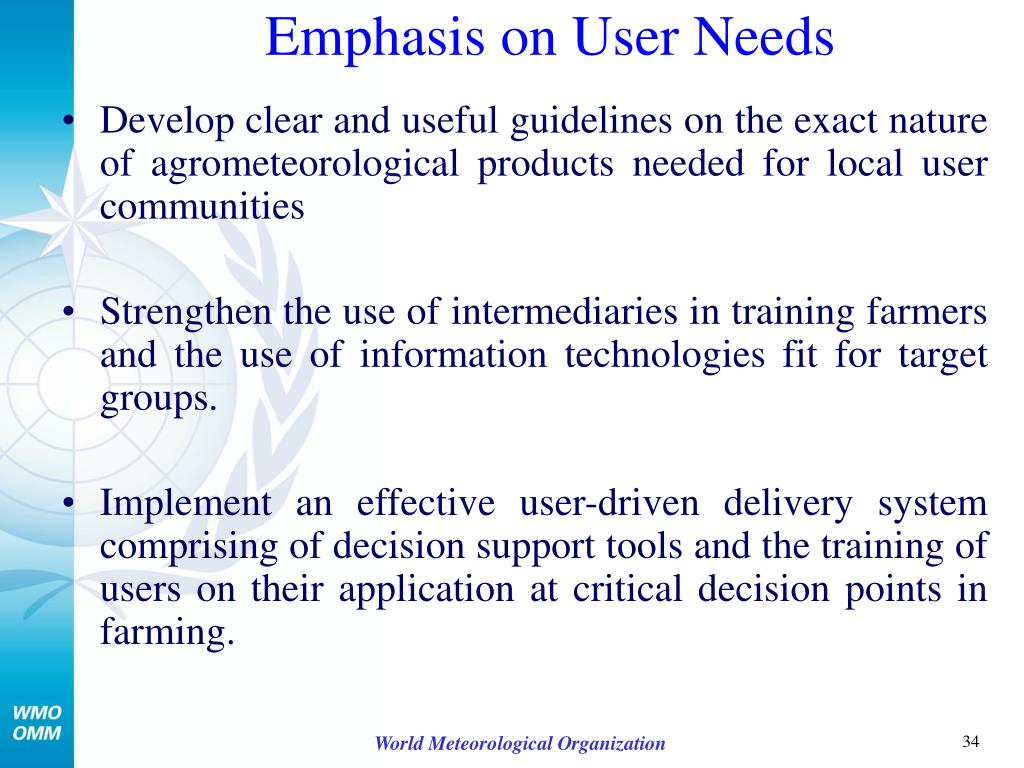 Emphasis on User Needs

• Develop clear and useful guidelines on the exact nature of agrometeorological products needed for local user communities

• Strengthen the use of intermediaries in training farmers and the use of information technologies fit for target groups.

• Implement an effective user-driven delivery system comprising of decision support tools and the training of users on their application at critical decision points in farming.

WMO
OMM

World Meteorological Organization

34